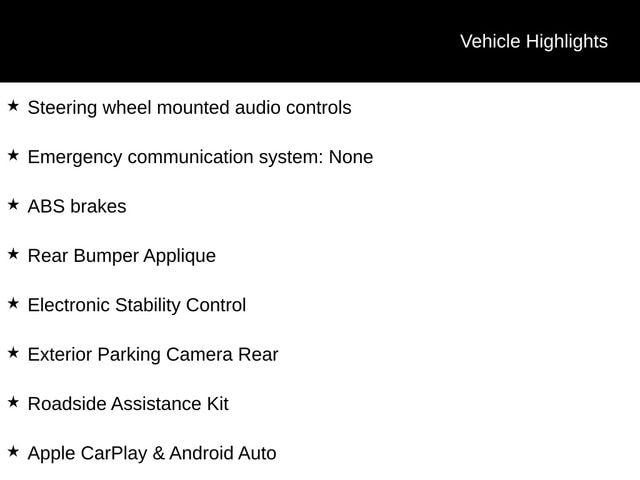 Vehicle Highlights

★ Steering wheel mounted audio controls

★ Emergency communication system: None

★ ABS brakes

★ Rear Bumper Applique

★ Electronic Stability Control

★ Exterior Parking Camera Rear

★ Roadside Assistance Kit

★ Apple CarPlay & Android Auto